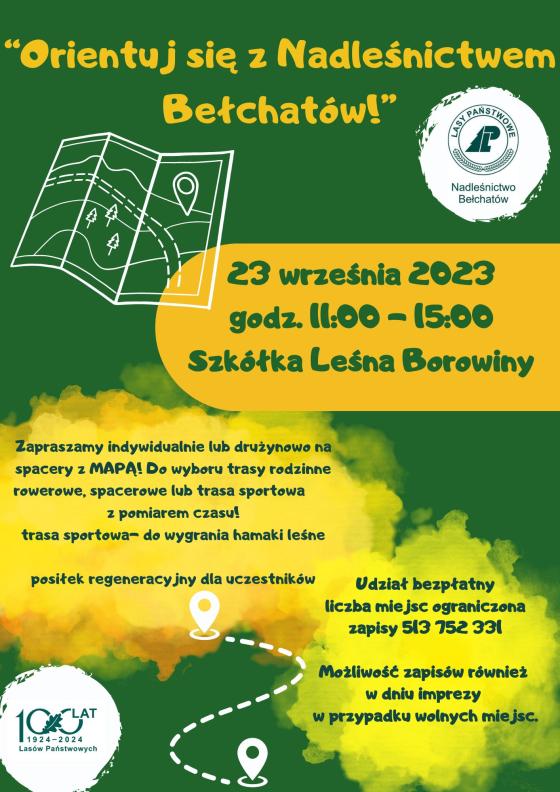 "Orientuj się z Nadleśnictwem Bełchatów!"

LASY PAŃSTWOWE

Nadleśnictwo Bełchatów

23 września 2023
godz. 11:00 - 15:00
Szkółka Leśna Borowiny

Zapraszamy indywidualnie lub drużynowo na spacery z MAPĄ! Do wyboru trasy rodzinne rowerowe, spacerowe lub trasa sportowa z pomiarem czasu!
trasa sportowa- do wygrania hamaki leśne

posiłek regeneracyjny dla uczestników

Udział bezpłatny
liczba miejsc ograniczona
zapisy 513 752 331

Możliwość zapisów również w dniu imprezy w przypadku wolnych miejsc.

100 LAT
1924-2024
Lasów Państwowych